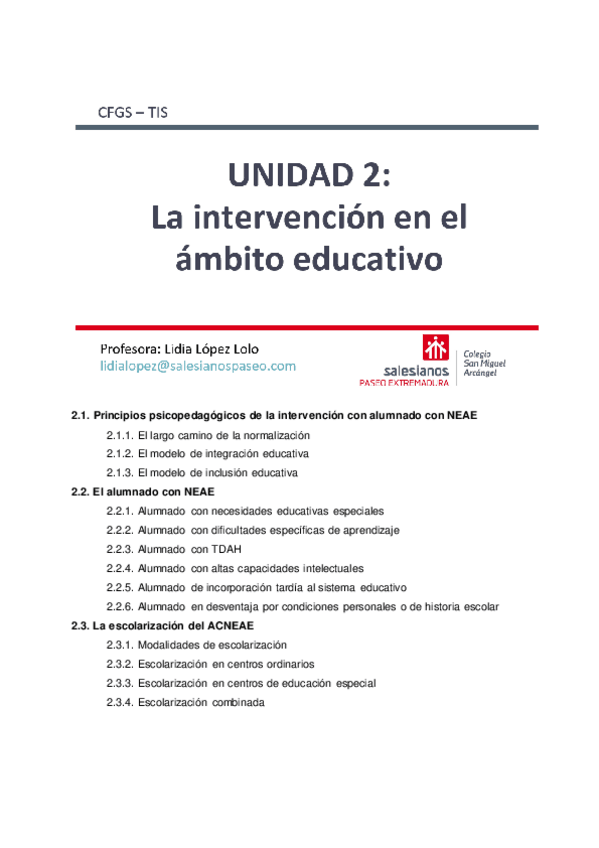 CFGS – TIS

UNIDAD 2:
La intervención en el ámbito educativo

Profesora: Lidia López Lolo
lidialopez@salesianospaseo.com

salesianos
PASEO EXTREMADURA
Colegio San Miguel Arcángel

2.1. Principios psicopedagógicos de la intervención con alumnado con NEAE
2.1.1. El largo camino de la normalización
2.1.2. El modelo de integración educativa
2.1.3. El modelo de inclusión educativa
2.2. El alumnado con NEAE
2.2.1. Alumnado con necesidades educativas especiales
2.2.2. Alumnado con dificultades específicas de aprendizaje
2.2.3. Alumnado con TDAH
2.2.4. Alumnado con altas capacidades intelectuales
2.2.5. Alumnado de incorporación tardía al sistema educativo
2.2.6. Alumnado en desventaja por condiciones personales o de historia escolar
2.3. La escolarización del ACNEAE
2.3.1. Modalidades de escolarización
2.3.2. Escolarización en centros ordinarios
2.3.3. Escolarización en centros de educación especial
2.3.4. Escolarización combinada